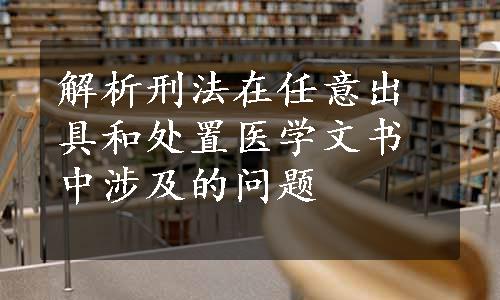 解析刑法在任意出具和处置医学文书中涉及的问题